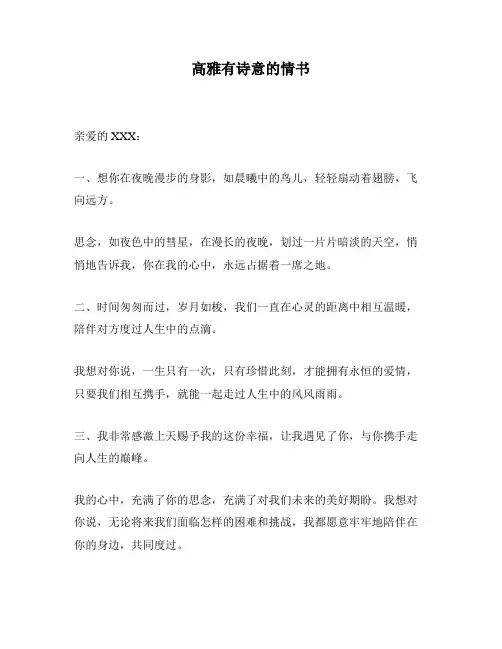 高雅有诗意的情书

亲爱的 XXX：

一、想你在夜晚漫步的身影，如晨曦中的鸟儿，轻轻扇动着翅膀，飞向远方。

思念，如夜色中的彗星，在漫长的夜晚，划过一片片暗淡的天空，悄悄地告诉我，你在我的心中，永远占据着一席之地。

二、时间匆匆而过，岁月如梭，我们一直在心灵的距离中相互温暖，陪伴对方度过人生中的点滴。

我想对你说，一生只有一次，只有珍惜此刻，才能拥有永恒的爱情，只要我们相互携手，就能一起走过人生中的风风雨雨。

三、我非常感激上天赐予我的这份幸福，让我遇见了你，与你携手走向人生的巅峰。

我的心中，充满了你的思念，充满了对我们未来的美好期盼。我想对你说，无论将来我们面临怎样的困难和挑战，我都愿意牢牢地陪伴在你的身边，共同度过。